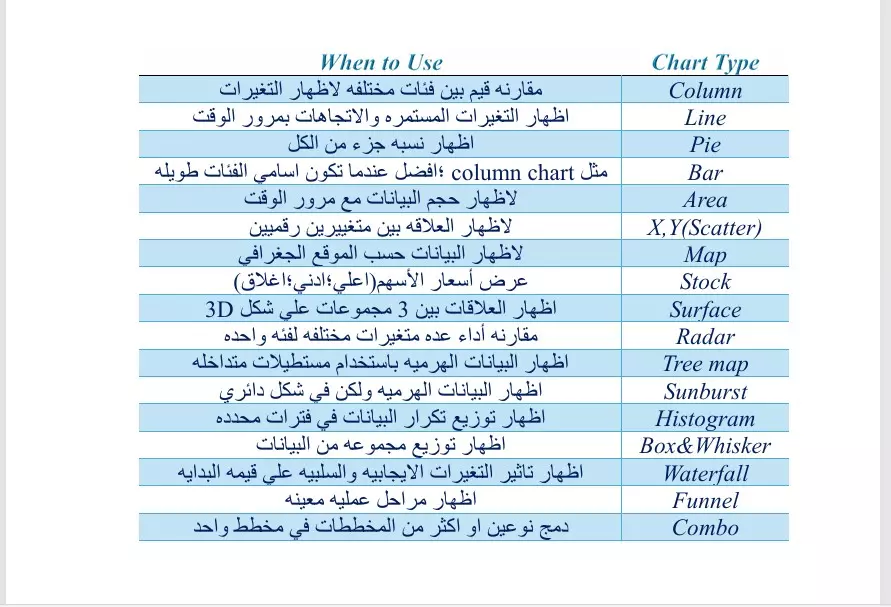 | When to Use | Chart Type |
|---|---|
| مقارنه قيم بين فئات مختلفه لاظهار التغيرات | Column |
| اظهار التغيرات المستمره والاتجاهات بمرور الوقت | Line |
| اظهار نسبه جزء من الكل | Pie |
| مثل column chart ؛افضل عندما تكون اسامي الفئات طويله | Bar |
| لاظهار حجم البيانات مع مرور الوقت | Area |
| لاظهار العلاقه بين متغييرين رقميين | X,Y(Scatter) |
| لاظهار البيانات حسب الموقع الجغرافي | Map |
| عرض أسعار الأسهم(اعلي؛ادني؛اغلاق) | Stock |
| اظهار العلاقات بين 3 مجموعات علي شكل 3D | Surface |
| مقارنه أداء عده متغيرات مختلفه لفئه واحده | Radar |
| اظهار البيانات الهرميه باستخدام مستطيلات متداخله | Tree map |
| اظهار البيانات الهرميه ولكن في شكل دائري | Sunburst |
| اظهار توزيع تكرار البيانات في فترات محدده | Histogram |
| اظهار توزيع مجموعه من البيانات | Box&Whisker |
| اظهار تاثير التغيرات الايجابيه والسلبيه علي قيمه البدايه | Waterfall |
| اظهار مراحل عمليه معينه | Funnel |
| دمج نوعين او اكثر من المخططات في مخطط واحد | Combo |